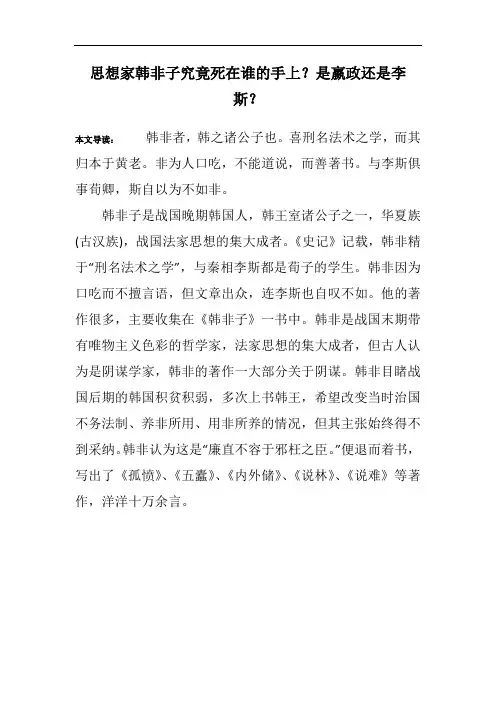 思想家韩非子究竟死在谁的手上？是嬴政还是李斯？

本文导读：　韩非者，韩之诸公子也。喜刑名法术之学，而其归本于黄老。非为人口吃，不能道说，而善著书。与李斯俱事荀卿，斯自以为不如非。

韩非子是战国晚期韩国人，韩王室诸公子之一，华夏族(古汉族)，战国法家思想的集大成者。《史记》记载，韩非精于“刑名法术之学”，与秦相李斯都是荀子的学生。韩非因为口吃而不擅言语，但文章出众，连李斯也自叹不如。他的著作很多，主要收集在《韩非子》一书中。韩非是战国末期带有唯物主义色彩的哲学家，法家思想的集大成者，但古人认为是阴谋学家，韩非的著作一大部分关于阴谋。韩非目睹战国后期的韩国积贫积弱，多次上书韩王，希望改变当时治国不务法制、养非所用、用非所养的情况，但其主张始终得不到采纳。韩非认为这是“廉直不容于邪枉之臣。”便退而着书，写出了《孤愤》、《五蠹》、《内外储》、《说林》、《说难》等著作，洋洋十万余言。